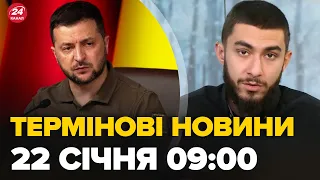 24 КАНАЛ

ТЕРМІНОВІ НОВИНИ
22 СІЧНЯ 09:00